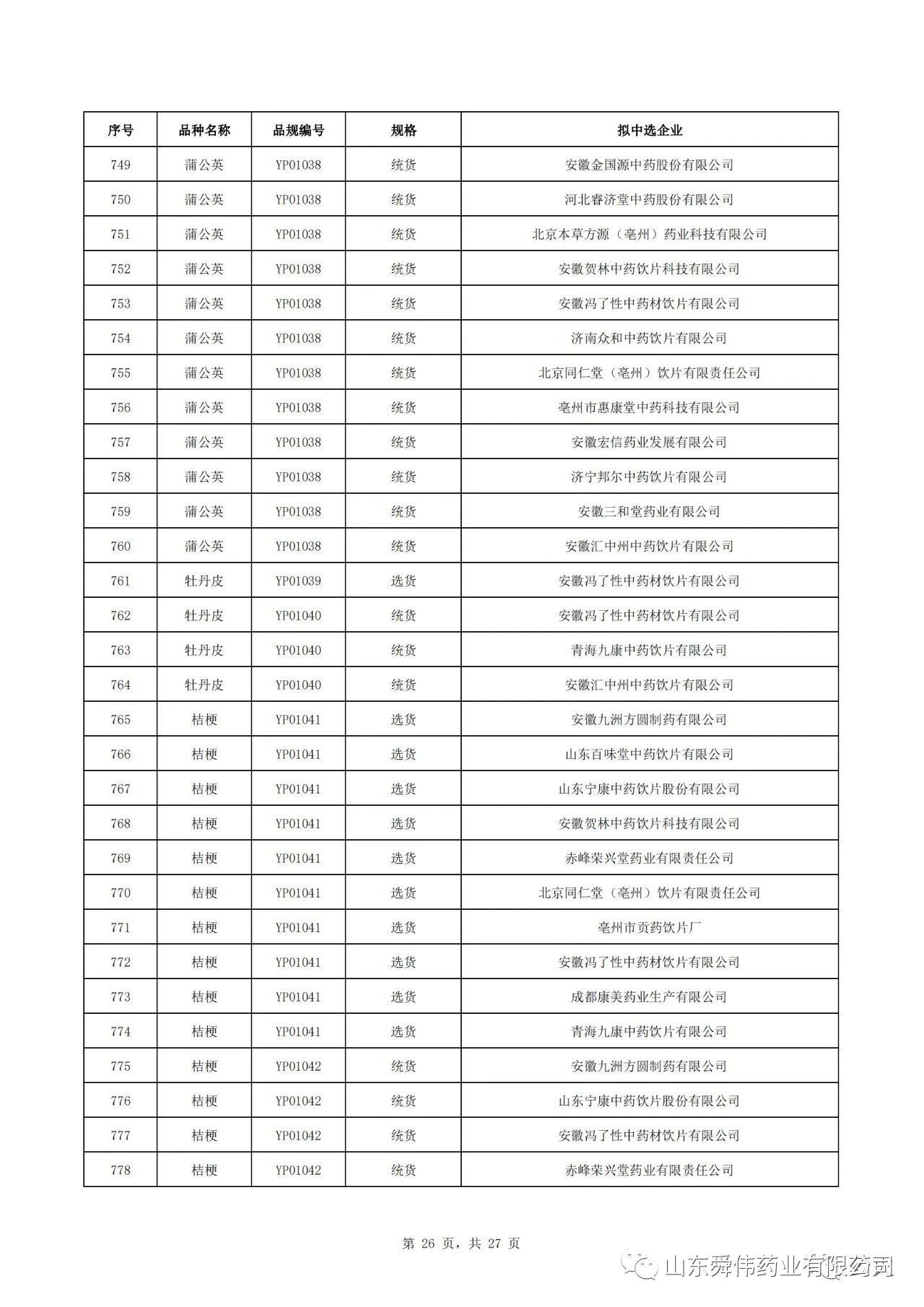 | 序号 | 品种名称 | 品规编号 | 规格 | 拟中选企业 |
|---|---|---|---|---|
| 749 | 蒲公英 | YP01038 | 统货 | 安徽金国源中药股份有限公司 |
| 750 | 蒲公英 | YP01038 | 统货 | 河北睿济堂中药股份有限公司 |
| 751 | 蒲公英 | YP01038 | 统货 | 北京本草方源（亳州）药业科技有限公司 |
| 752 | 蒲公英 | YP01038 | 统货 | 安徽贺林中药饮片科技有限公司 |
| 753 | 蒲公英 | YP01038 | 统货 | 安徽冯了性中药材饮片有限公司 |
| 754 | 蒲公英 | YP01038 | 统货 | 济南众和中药饮片有限公司 |
| 755 | 蒲公英 | YP01038 | 统货 | 北京同仁堂（亳州）饮片有限责任公司 |
| 756 | 蒲公英 | YP01038 | 统货 | 亳州市惠康堂中药科技有限公司 |
| 757 | 蒲公英 | YP01038 | 统货 | 安徽宏信药业发展有限公司 |
| 758 | 蒲公英 | YP01038 | 统货 | 济宁邦尔中药饮片有限公司 |
| 759 | 蒲公英 | YP01038 | 统货 | 安徽三和堂药业有限公司 |
| 760 | 蒲公英 | YP01038 | 统货 | 安徽汇中州中药饮片有限公司 |
| 761 | 牡丹皮 | YP01039 | 选货 | 安徽冯了性中药材饮片有限公司 |
| 762 | 牡丹皮 | YP01040 | 统货 | 安徽冯了性中药材饮片有限公司 |
| 763 | 牡丹皮 | YP01040 | 统货 | 青海九康中药饮片有限公司 |
| 764 | 牡丹皮 | YP01040 | 统货 | 安徽汇中州中药饮片有限公司 |
| 765 | 桔梗 | YP01041 | 选货 | 安徽九洲方圆制药有限公司 |
| 766 | 桔梗 | YP01041 | 选货 | 山东百味堂中药饮片有限公司 |
| 767 | 桔梗 | YP01041 | 选货 | 山东宁康中药饮片股份有限公司 |
| 768 | 桔梗 | YP01041 | 选货 | 安徽贺林中药饮片科技有限公司 |
| 769 | 桔梗 | YP01041 | 选货 | 赤峰荣兴堂药业有限责任公司 |
| 770 | 桔梗 | YP01041 | 选货 | 北京同仁堂（亳州）饮片有限责任公司 |
| 771 | 桔梗 | YP01041 | 选货 | 亳州市贡药饮片厂 |
| 772 | 桔梗 | YP01041 | 选货 | 安徽冯了性中药材饮片有限公司 |
| 773 | 桔梗 | YP01041 | 选货 | 成都康美药业生产有限公司 |
| 774 | 桔梗 | YP01041 | 选货 | 青海九康中药饮片有限公司 |
| 775 | 桔梗 | YP01042 | 统货 | 安徽九洲方圆制药有限公司 |
| 776 | 桔梗 | YP01042 | 统货 | 山东宁康中药饮片股份有限公司 |
| 777 | 桔梗 | YP01042 | 统货 | 安徽冯了性中药材饮片有限公司 |
| 778 | 桔梗 | YP01042 | 统货 | 赤峰荣兴堂药业有限责任公司 |

第 26 页，共 27 页

山东舜伟药业有限公司